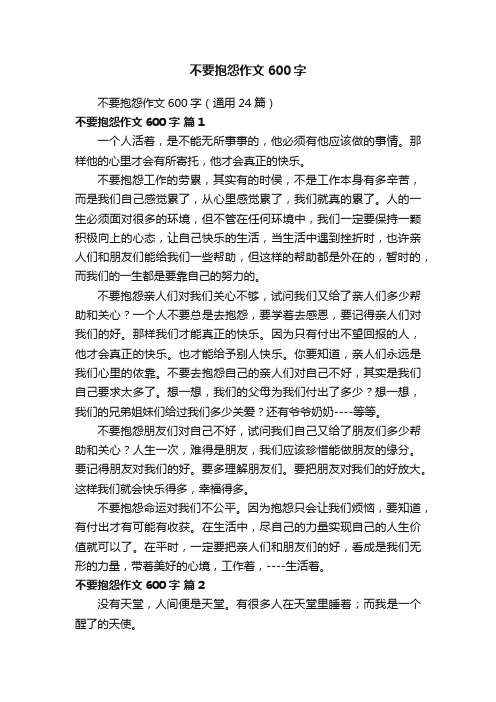 不要抱怨作文 600 字

不要抱怨作文 600 字（通用 24 篇）

不要抱怨作文 600 字 篇 1

一个人活着，是不能无所事事的，他必须有他应该做的事情。那样他的心里才会有所寄托，他才会真正的快乐。

不要抱怨工作的劳累，其实有的时侯，不是工作本身有多辛苦，而是我们自己感觉累了，从心里感觉累了，我们就真的累了。人的一生必须面对很多的环境，但不管在任何环境中，我们一定要保持一颗积极向上的心态，让自己快乐的生活，当生活中遇到挫折时，也许亲人们和朋友们能给我们一些帮助，但这样的帮助都是外在的，暂时的，而我们的一生都是要靠自己的努力的。

不要抱怨亲人们对我们关心不够，试问我们又给了亲人们多少帮助和关心？一个人不要总是去抱怨，要学着去感恩，要记得亲人们对我们的好。那样我们才能真正的快乐。因为只有付出不望回报的人，他才会真正的快乐。也才能给予别人快乐。你要知道，亲人们永远是我们心里的依靠。不要去抱怨自己的亲人们对自己不好，其实是我们自己要求太多了。想一想，我们的父母为我们付出了多少？想一想，我们的兄弟姐妹们给过我们多少关爱？还有爷爷奶奶----等等。

不要抱怨朋友们对自己不好，试问我们自己又给了朋友们多少帮助和关心？人生一次，难得是朋友，我们应该珍惜能做朋友的缘分。要记得朋友对我们的好。要多理解朋友们。要把朋友对我们的好放大。这样我们就会快乐得多，幸福得多。

不要抱怨命运对我们不公平。因为抱怨只会让我们烦恼，要知道，有付出才有可能有收获。在生活中，尽自己的力量实现自己的人生价值就可以了。在平时，一定要把亲人们和朋友们的好，看成是我们无形的力量，带着美好的心境，工作着，----生活着。

不要抱怨作文 600 字 篇 2

没有天堂，人间便是天堂。有很多人在天堂里睡着；而我是一个醒了的天使。